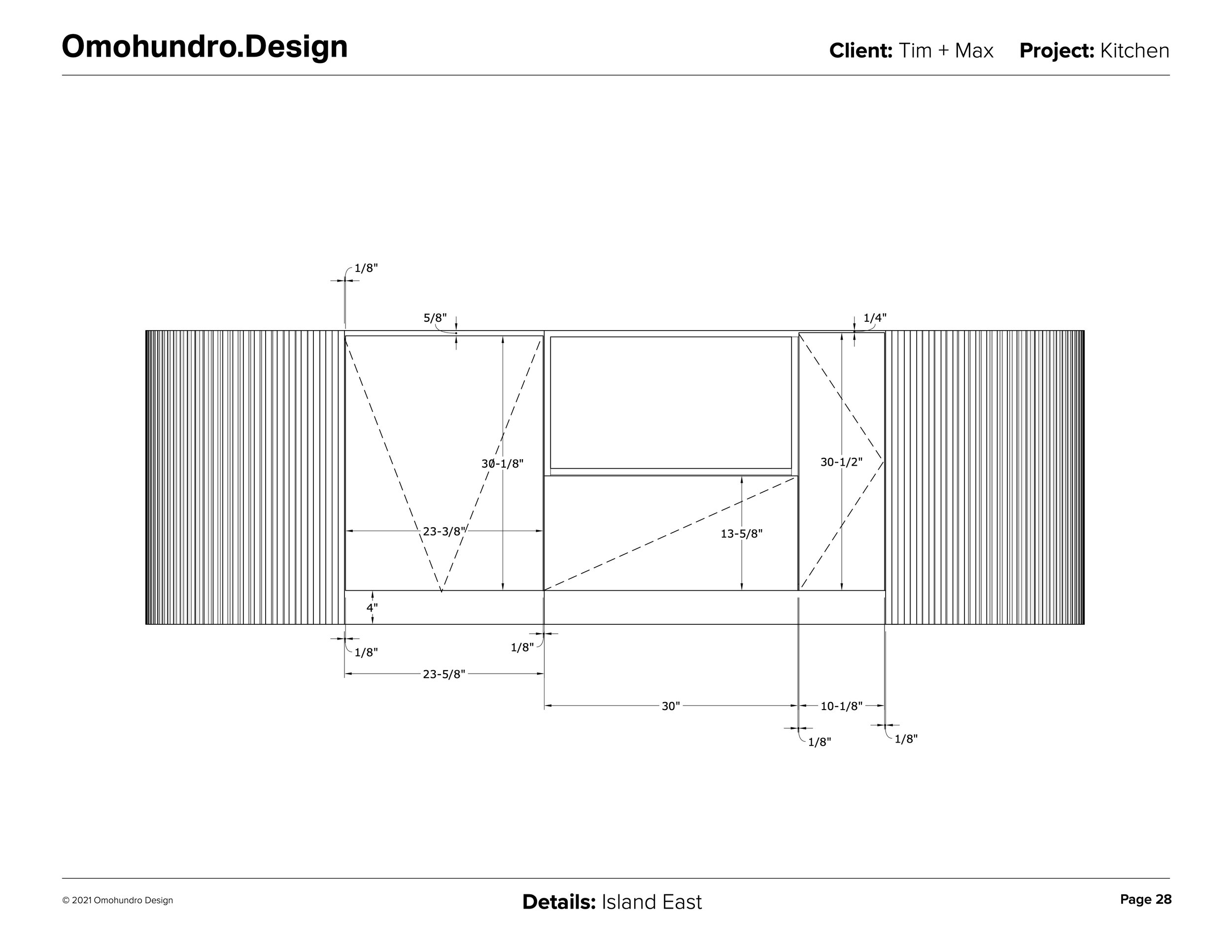 Omohundro.Design

Client: Tim + Max Project: Kitchen

1/8"

5/8"

1/4"

30-1/8"

30-1/2"

23-3/8"

13-5/8"

4"

1/8"

1/8"

23-5/8"

30"

10-1/8"

1/8"

1/8"

© 2021 Omohundro Design

Details: Island East

Page 28